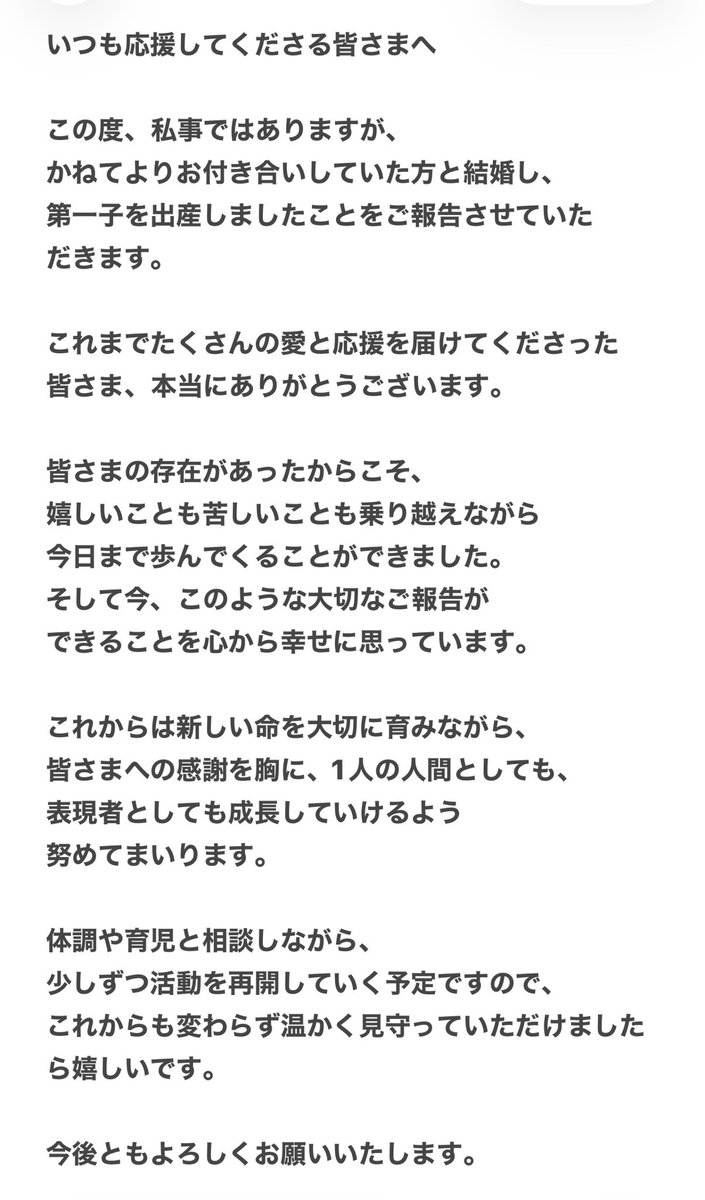 いつも応援してくださる皆さまへ

この度、私事ではありますが、
かねてよりお付き合いしていた方と結婚し、
第一子を出産しましたことをご報告させていただきます。

これまでたくさんの愛と応援を届けてくださった
皆さま、本当にありがとうございます。

皆さまの存在があったからこそ、
嬉しいことも苦しいことも乗り越えながら
今日まで歩んでくることができました。
そして今、このような大切なご報告が
できることを心から幸せに思っています。

これからは新しい命を大切に育みながら、
皆さまへの感謝を胸に、1人の人間としても、
表現者としても成長していけるよう
努めてまいります。

体調や育児と相談しながら、
少しずつ活動を再開していく予定ですので、
これからも変わらず温かく見守っていただけましたら嬉しいです。

今後ともよろしくお願いいたします。